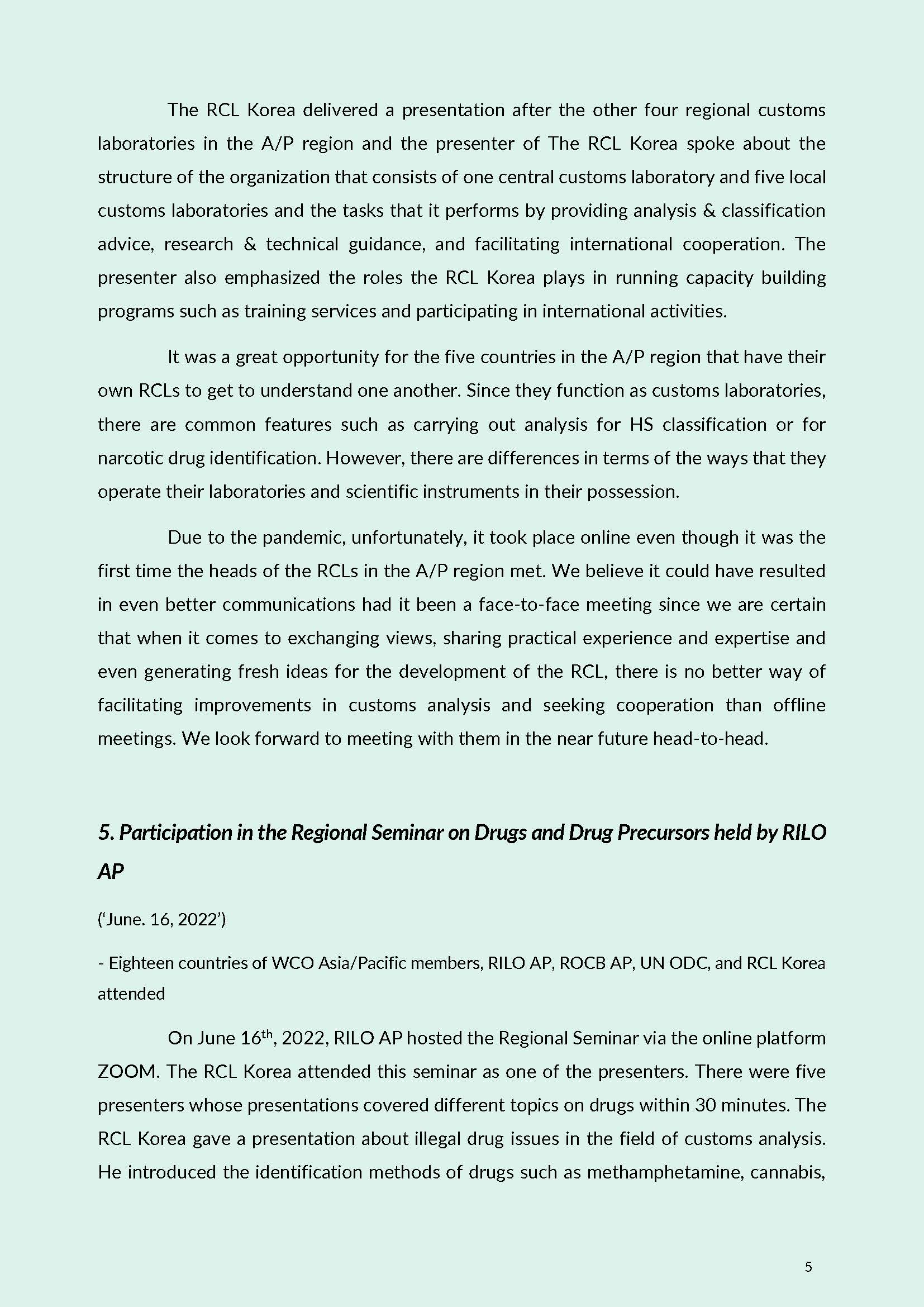 The RCL Korea delivered a presentation after the other four regional customs laboratories in the A/P region and the presenter of The RCL Korea spoke about the structure of the organization that consists of one central customs laboratory and five local customs laboratories and the tasks that it performs by providing analysis & classification advice, research & technical guidance, and facilitating international cooperation. The presenter also emphasized the roles the RCL Korea plays in running capacity building programs such as training services and participating in international activities.

It was a great opportunity for the five countries in the A/P region that have their own RCLs to get to understand one another. Since they function as customs laboratories, there are common features such as carrying out analysis for HS classification or for narcotic drug identification. However, there are differences in terms of the ways that they operate their laboratories and scientific instruments in their possession.

Due to the pandemic, unfortunately, it took place online even though it was the first time the heads of the RCLs in the A/P region met. We believe it could have resulted in even better communications had it been a face-to-face meeting since we are certain that when it comes to exchanging views, sharing practical experience and expertise and even generating fresh ideas for the development of the RCL, there is no better way of facilitating improvements in customs analysis and seeking cooperation than offline meetings. We look forward to meeting with them in the near future head-to-head.

5. Participation in the Regional Seminar on Drugs and Drug Precursors held by RILO AP

('June. 16, 2022')

- Eighteen countries of WCO Asia/Pacific members, RILO AP, ROCB AP, UN ODC, and RCL Korea attended

On June 16$^{th}$, 2022, RILO AP hosted the Regional Seminar via the online platform ZOOM. The RCL Korea attended this seminar as one of the presenters. There were five presenters whose presentations covered different topics on drugs within 30 minutes. The RCL Korea gave a presentation about illegal drug issues in the field of customs analysis. He introduced the identification methods of drugs such as methamphetamine, cannabis,

5